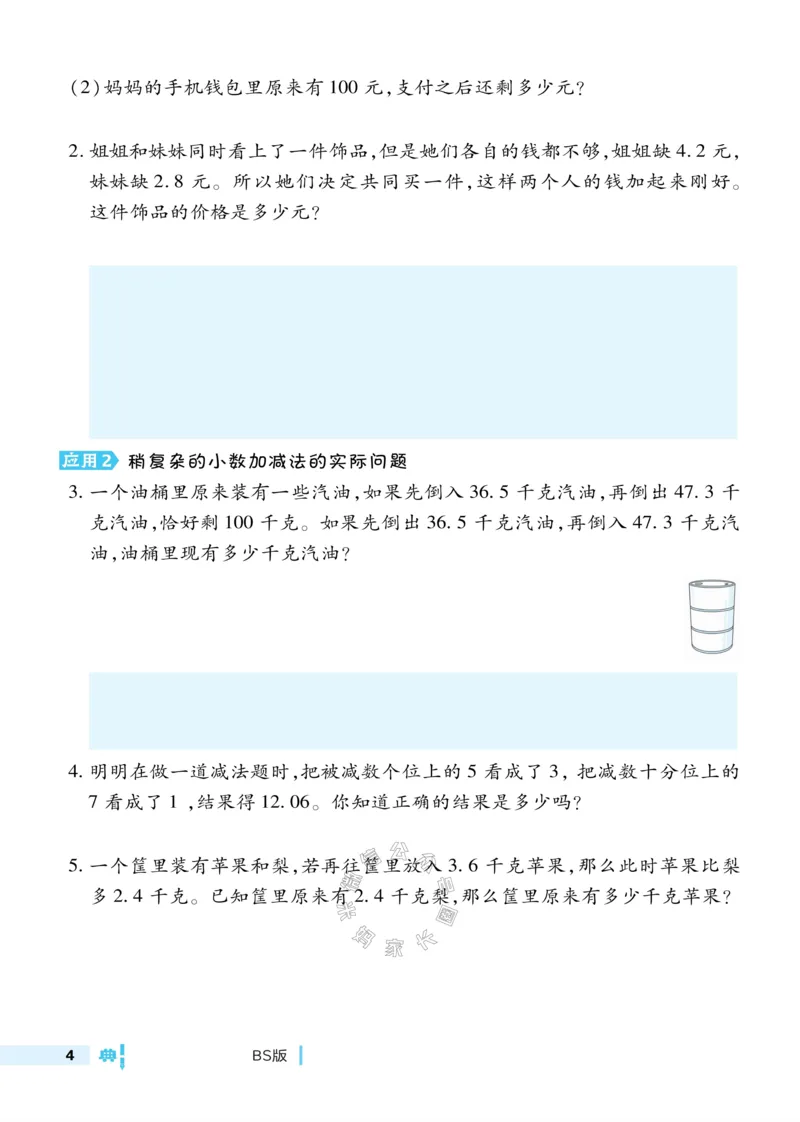 (2)妈妈的手机钱包里原来有100元,支付之后还剩多少元?

2. 姐姐和妹妹同时看上了一件饰品,但是她们各自的钱都不够,姐姐缺4.2元,妹妹缺2.8元。所以她们决定共同买一件,这样两个人的钱加起来刚好。这件饰品的价格是多少元?

应用2 稍复杂的小数加减法的实际问题

3. 一个油桶里原来装有一些汽油,如果先倒入36.5千克汽油,再倒出47.3千克汽油,恰好剩100千克。如果先倒出36.5千克汽油,再倒入47.3千克汽油,油桶里现有多少千克汽油?

4. 明明在做一道减法题时,把被减数个位上的5看成了3,把减数十分位上的7看成了1,结果得12.06。你知道正确的结果是多少吗?

5. 一个筐里装有苹果和梨,若再往筐里放入3.6千克苹果,那么此时苹果比梨多2.4千克。已知筐里原来有2.4千克梨,那么筐里原来有多少千克苹果?

4 典 BS版